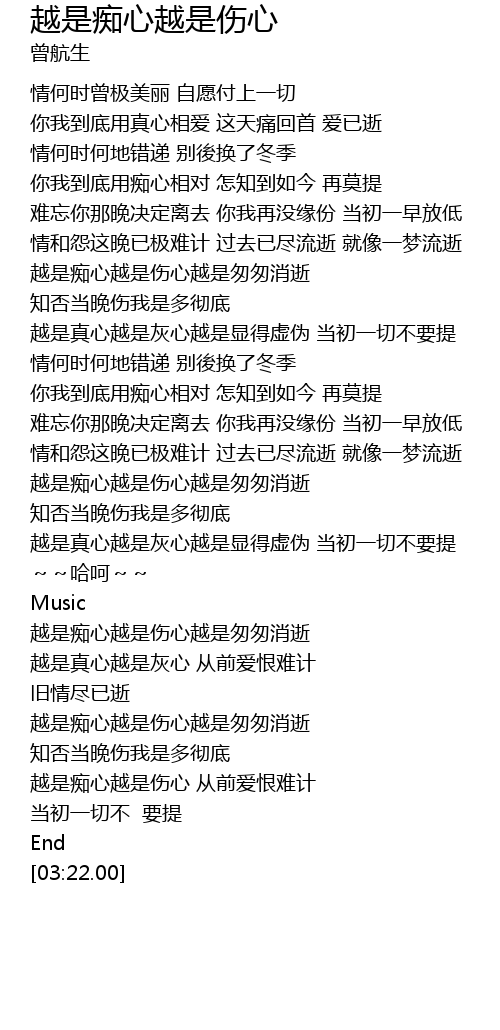 越是痴心越是伤心
曾航生

情何时曾极美丽 自愿付上一切
你我到底用真心相爱 这天痛回首 爱已逝
情何时何地错递 别後换了冬季
你我到底用痴心相对 怎知到如今 再莫提
难忘你那晚决定离去 你我再没缘份 当初一早放低
情和怨这晚已极难计 过去已尽流逝 就像一梦流逝
越是痴心越是伤心越是匆匆消逝
知否当晚伤我是多彻底
越是真心越是灰心越是显得虚伪 当初一切不要提
情何时何地错递 别後换了冬季
你我到底用痴心相对 怎知到如今 再莫提
难忘你那晚决定离去 你我再没缘份 当初一早放低
情和怨这晚已极难计 过去已尽流逝 就像一梦流逝
越是痴心越是伤心越是匆匆消逝
知否当晚伤我是多彻底
越是真心越是灰心越是显得虚伪 当初一切不要提
~~哈呵~~
Music
越是痴心越是伤心越是匆匆消逝
越是真心越是灰心 从前爱恨难计
旧情尽已逝
越是痴心越是伤心越是匆匆消逝
知否当晚伤我是多彻底
越是痴心越是伤心 从前爱恨难计
当初一切不 要提
End
[03:22.00]